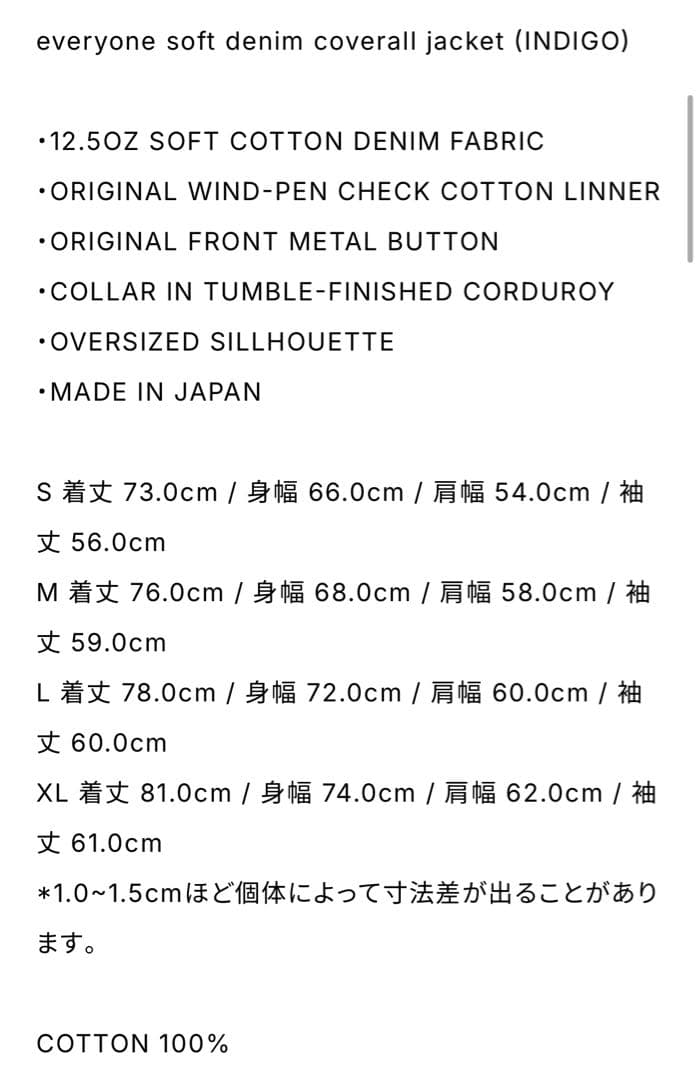 everyone soft denim coverall jacket (INDIGO)

•12.5OZ SOFT COTTON DENIM FABRIC
•ORIGINAL WIND-PEN CHECK COTTON LINNER
•ORIGINAL FRONT METAL BUTTON
•COLLAR IN TUMBLE-FINISHED CORDUROY
•OVERSIZED SILLHOUETTE
•MADE IN JAPAN

S 着丈 73.0cm / 身幅 66.0cm / 肩幅 54.0cm / 袖丈 56.0cm
M 着丈 76.0cm / 身幅 68.0cm / 肩幅 58.0cm / 袖丈 59.0cm
L 着丈 78.0cm / 身幅 72.0cm / 肩幅 60.0cm / 袖丈 60.0cm
XL 着丈 81.0cm / 身幅 74.0cm / 肩幅 62.0cm / 袖丈 61.0cm
*1.0~1.5cmほど個体によって寸法差が出ることがあります。

COTTON 100%